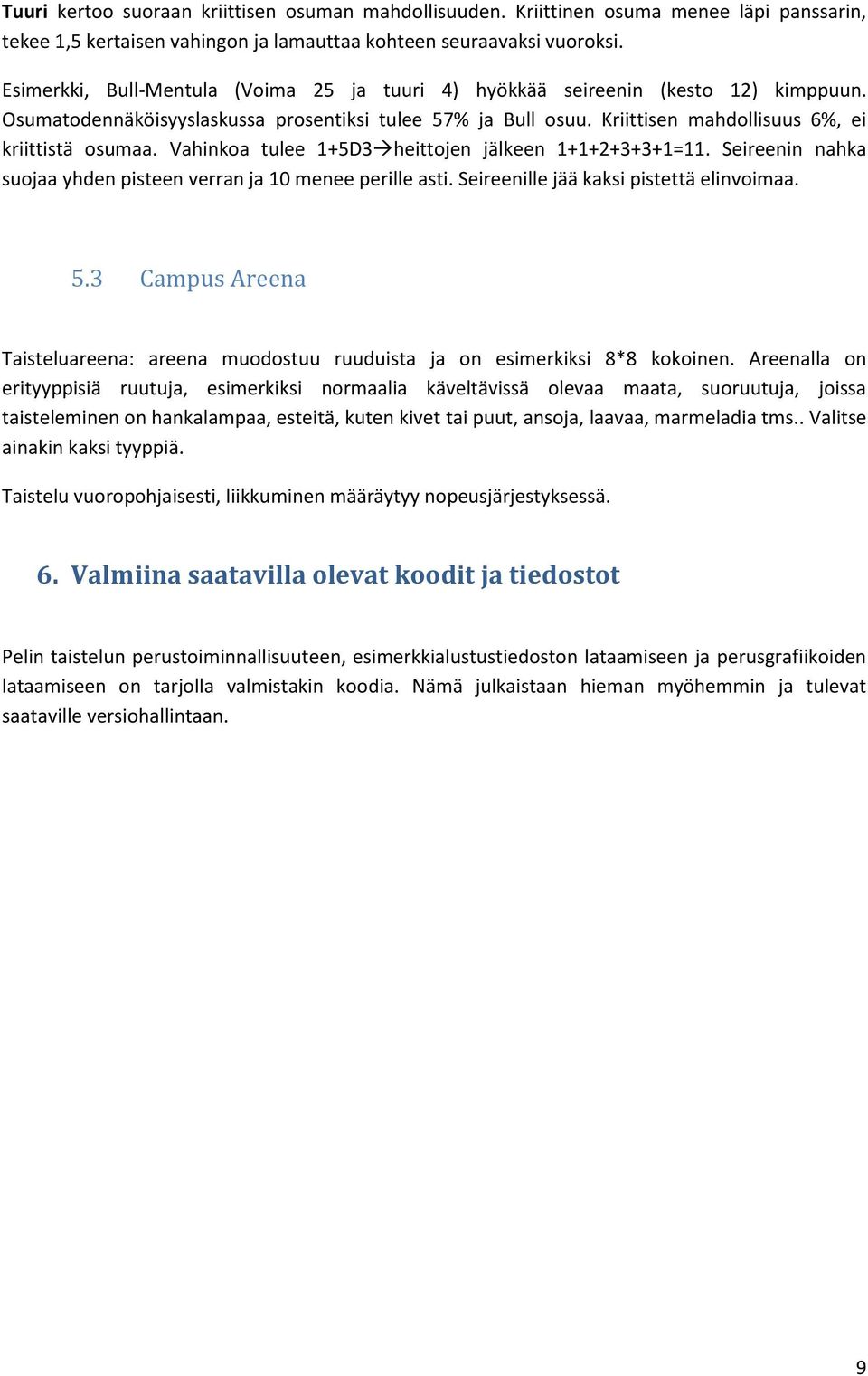 Tuuri kertoo suoraan kriittisen osuman mahdollisuuden. Kriittinen osuma menee läpi panssarin, tekee 1,5 kertaisen vahingon ja lamauttaa kohteen seuraavaksi vuoroksi.

Esimerkki, Bull-Mentula (Voima 25 ja tuuri 4) hyökkää seireenin (kesto 12) kimppuun. Osumatodennäköisyyslaskussa prosentiksi tulee 57% ja Bull osuu. Kriittisen mahdollisuus 6%, ei kriittistä osumaa. Vahinkoa tulee 1+5D3→heittojen jälkeen 1+1+2+3+3+1=11. Seireenin nahka suojaa yhden pisteen verran ja 10 menee perille asti. Seireenille jää kaksi pistettä elinvoimaa.

5.3 Campus Areena

Taisteluareena: areena muodostuu ruuduista ja on esimerkiksi 8*8 kokoinen. Areenalla on erityyppisiä ruutuja, esimerkiksi normaalia käveltävissä olevaa maata, suoruutuja, joissa taisteleminen on hankalampaa, esteitä, kuten kivet tai puut, ansoja, laavaa, marmeladia tms.. Valitse ainakin kaksi tyyppiä.

Taistelu vuoropohjaisesti, liikkuminen määräytyy nopeusjärjestyksessä.

6. Valmiina saatavilla olevat koodit ja tiedostot

Pelin taistelun perustoiminnallisuuteen, esimerkkialustustiedoston lataamiseen ja perusgrafiikoiden lataamiseen on tarjolla valmistakin koodia. Nämä julkaistaan hieman myöhemmin ja tulevat saataville versiohallintaan.

9